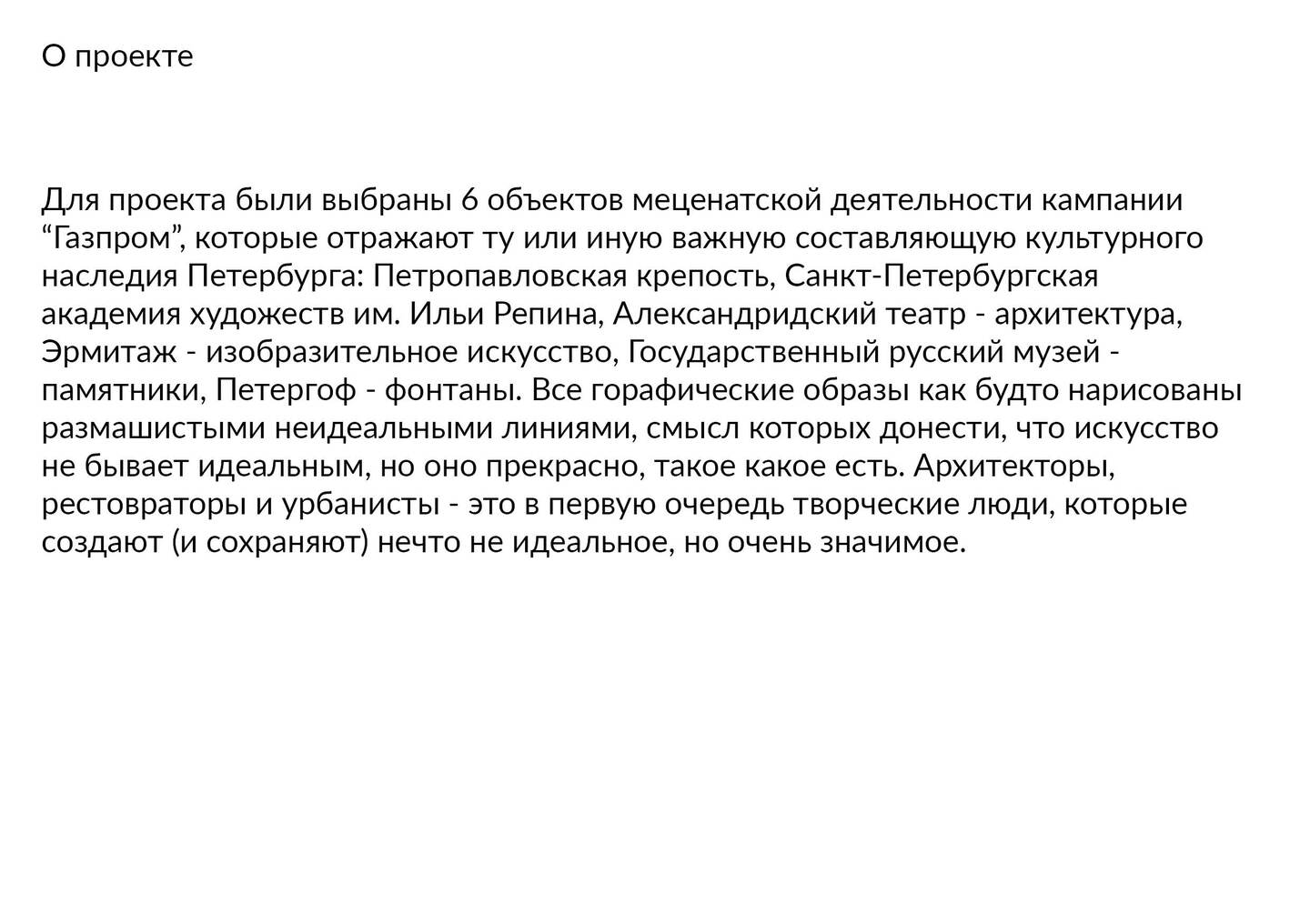 О проекте

Для проекта были выбраны 6 объектов меценатской деятельности кампании “Газпром”, которые отражают ту или иную важную составляющую культурного наследия Петербурга: Петропавловская крепость, Санкт-Петербургская академия художеств им. Ильи Репина, Александридский театр - архитектура, Эрмитаж - изобразительное искусство, Государственный русский музей - памятники, Петергоф - фонтаны. Все горафические образы как будто нарисованы размашистыми неидеальными линиями, смысл которых донести, что искусство не бывает идеальным, но оно прекрасно, такое какое есть. Архитекторы, рестовраторы и урбанисты - это в первую очередь творческие люди, которые создают (и сохраняют) нечто не идеальное, но очень значимое.